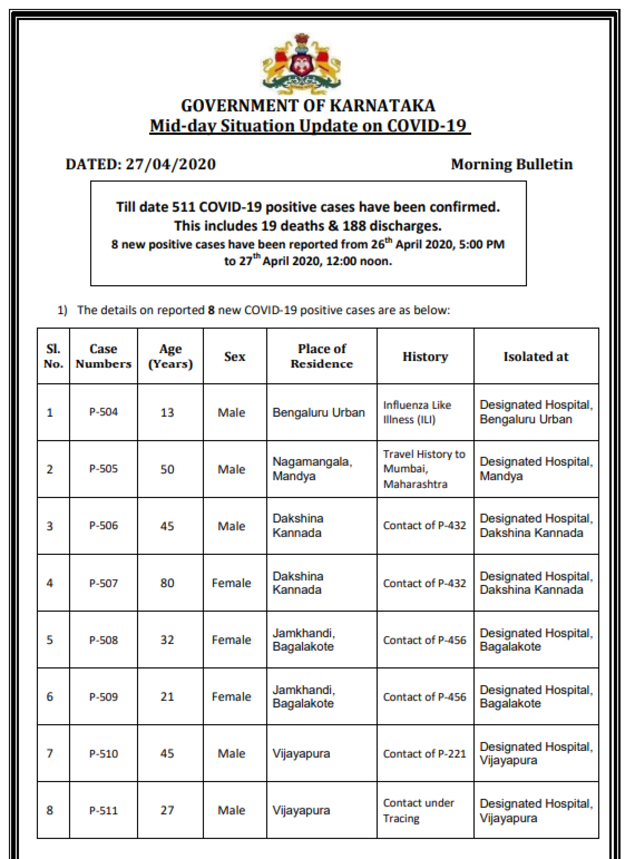 GOVERNMENT OF KARNATAKA
Mid-day Situation Update on COVID-19

DATED: 27/04/2020

Morning Bulletin

Till date 511 COVID-19 positive cases have been confirmed. This includes 19 deaths & 188 discharges.
8 new positive cases have been reported from 26$^{th}$ April 2020, 5:00 PM to 27$^{th}$ April 2020, 12:00 noon.

1) The details on reported 8 new COVID-19 positive cases are as below:

| Sl. No. | Case Numbers | Age (Years) | Sex | Place of Residence | History | Isolated at |
|---|---|---|---|---|---|---|
| 1 | P-504 | 13 | Male | Bengaluru Urban | Influenza Like Illness (ILI) | Designated Hospital, Bengaluru Urban |
| 2 | P-505 | 50 | Male | Nagamangala, Mandya | Travel History to Mumbai, Maharashtra | Designated Hospital, Mandya |
| 3 | P-506 | 45 | Male | Dakshina Kannada | Contact of P-432 | Designated Hospital, Dakshina Kannada |
| 4 | P-507 | 80 | Female | Dakshina Kannada | Contact of P-432 | Designated Hospital, Dakshina Kannada |
| 5 | P-508 | 32 | Female | Jamkhandi, Bagalakote | Contact of P-456 | Designated Hospital, Bagalakote |
| 6 | P-509 | 21 | Female | Jamkhandi, Bagalakote | Contact of P-456 | Designated Hospital, Bagalakote |
| 7 | P-510 | 45 | Male | Vijayapura | Contact of P-221 | Designated Hospital, Vijayapura |
| 8 | P-511 | 27 | Male | Vijayapura | Contact under Tracing | Designated Hospital, Vijayapura |